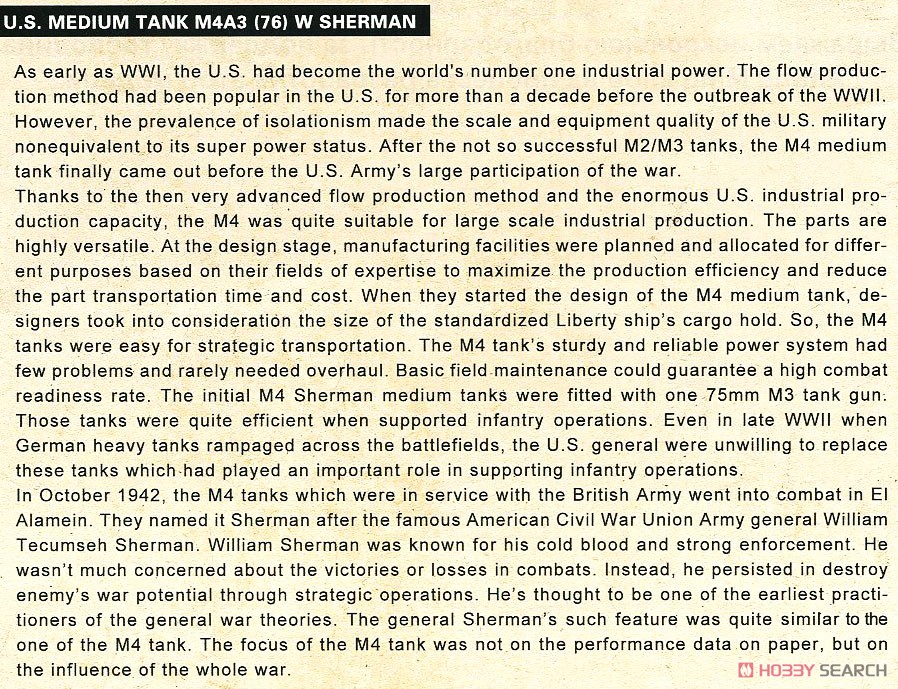 U.S. MEDIUM TANK M4A3 (76) W SHERMAN

As early as WWI, the U.S. had become the world's number one industrial power. The flow production method had been popular in the U.S. for more than a decade before the outbreak of the WWII. However, the prevalence of isolationism made the scale and equipment quality of the U.S. military nonequivalent to its super power status. After the not so successful M2/M3 tanks, the M4 medium tank finally came out before the U.S. Army's large participation of the war.
Thanks to the then very advanced flow production method and the enormous U.S. industrial production capacity, the M4 was quite suitable for large scale industrial production. The parts are highly versatile. At the design stage, manufacturing facilities were planned and allocated for different purposes based on their fields of expertise to maximize the production efficiency and reduce the part transportation time and cost. When they started the design of the M4 medium tank, designers took into consideration the size of the standardized Liberty ship's cargo hold. So, the M4 tanks were easy for strategic transportation. The M4 tank's sturdy and reliable power system had few problems and rarely needed overhaul. Basic field maintenance could guarantee a high combat readiness rate. The initial M4 Sherman medium tanks were fitted with one 75mm M3 tank gun. Those tanks were quite efficient when supported infantry operations. Even in late WWII when German heavy tanks rampaged across the battlefields, the U.S. general were unwilling to replace these tanks which had played an important role in supporting infantry operations.
In October 1942, the M4 tanks which were in service with the British Army went into combat in El Alamein. They named it Sherman after the famous American Civil War Union Army general William Tecumseh Sherman. William Sherman was known for his cold blood and strong enforcement. He wasn't much concerned about the victories or losses in combats. Instead, he persisted in destroy enemy's war potential through strategic operations. He's thought to be one of the earliest practitioners of the general war theories. The general Sherman's such feature was quite similar to the one of the M4 tank. The focus of the M4 tank was not on the performance data on paper, but on the influence of the whole war.

HOBBY SEARCH